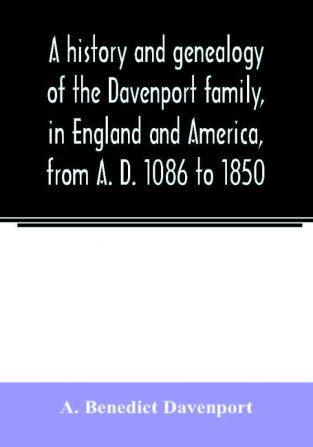 A history and genealogy of the Davenport family, in England and America, from A. D. 1086 to 1850

A. Benedict Davenport